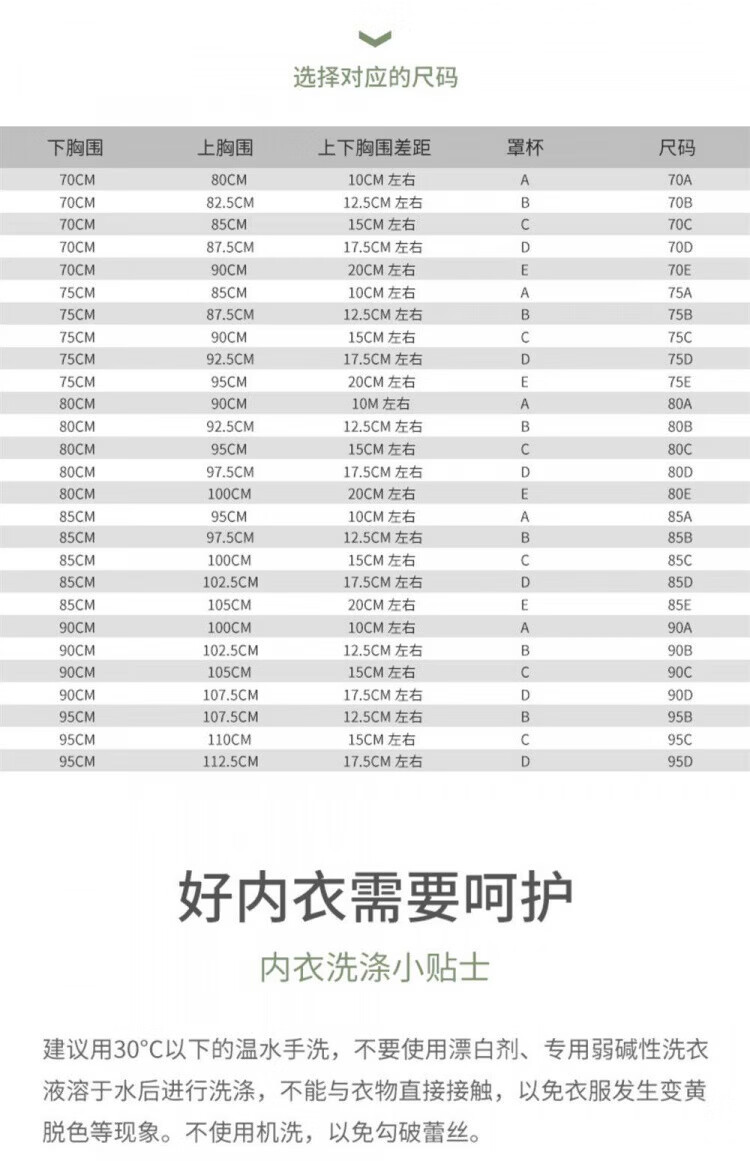 选择对应的尺码

| 下胸围 | 上胸围 | 上下胸围差距 | 罩杯 | 尺码 |
|---|---|---|---|---|
| 70CM | 80CM | 10CM 左右 | A | 70A |
| 70CM | 82.5CM | 12.5CM 左右 | B | 70B |
| 70CM | 85CM | 15CM 左右 | C | 70C |
| 70CM | 87.5CM | 17.5CM 左右 | D | 70D |
| 70CM | 90CM | 20CM 左右 | E | 70E |
| 75CM | 85CM | 10CM 左右 | A | 75A |
| 75CM | 87.5CM | 12.5CM 左右 | B | 75B |
| 75CM | 90CM | 15CM 左右 | C | 75C |
| 75CM | 92.5CM | 17.5CM 左右 | D | 75D |
| 75CM | 95CM | 20CM 左右 | E | 75E |
| 80CM | 90CM | 10M 左右 | A | 80A |
| 80CM | 92.5CM | 12.5CM 左右 | B | 80B |
| 80CM | 95CM | 15CM 左右 | C | 80C |
| 80CM | 97.5CM | 17.5CM 左右 | D | 80D |
| 80CM | 100CM | 20CM 左右 | E | 80E |
| 85CM | 95CM | 10CM 左右 | A | 85A |
| 85CM | 97.5CM | 12.5CM 左右 | B | 85B |
| 85CM | 100CM | 15CM 左右 | C | 85C |
| 85CM | 102.5CM | 17.5CM 左右 | D | 85D |
| 85CM | 105CM | 20CM 左右 | E | 85E |
| 90CM | 100CM | 10CM 左右 | A | 90A |
| 90CM | 102.5CM | 12.5CM 左右 | B | 90B |
| 90CM | 105CM | 15CM 左右 | C | 90C |
| 90CM | 107.5CM | 17.5CM 左右 | D | 90D |
| 95CM | 107.5CM | 12.5CM 左右 | B | 95B |
| 95CM | 110CM | 15CM 左右 | C | 95C |
| 95CM | 112.5CM | 17.5CM 左右 | D | 95D |

好内衣需要呵护

内衣洗涤小贴士

建议用30°C以下的温水手洗，不要使用漂白剂、专用弱碱性洗衣液溶于水后进行洗涤，不能与衣物直接接触，以免衣服发生变黄脱色等现象。不使用机洗，以免勾破蕾丝。